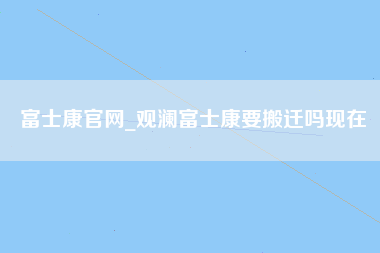 富士康官网_观澜富士康要搬迁吗现在